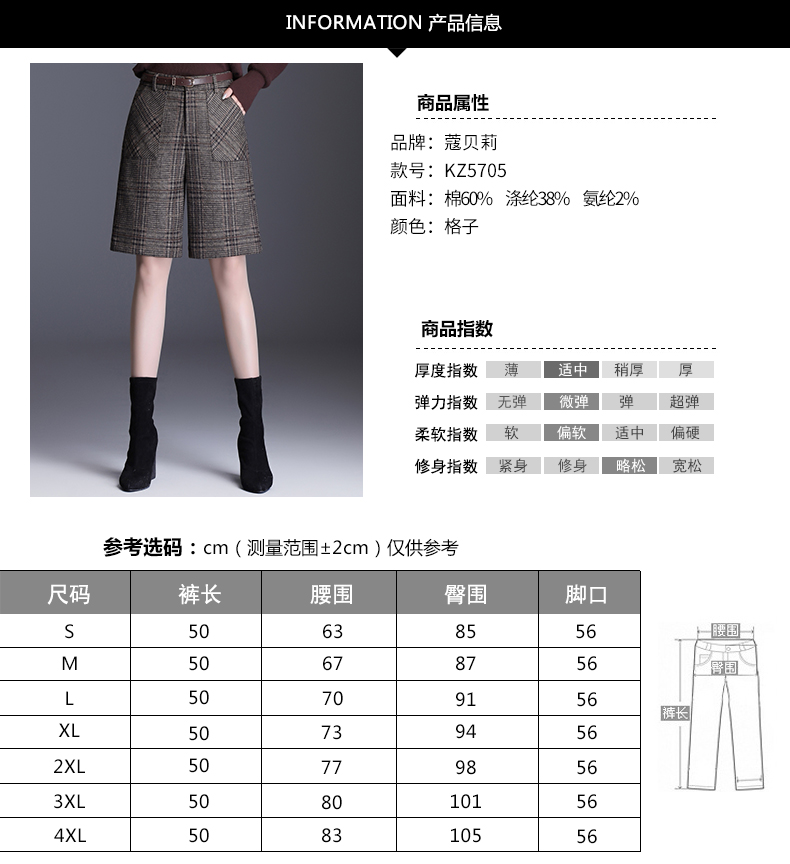 INFORMATION 产品信息

商品属性

品牌：蔻贝莉
款号：KZ5705
面料：棉60% 涤纶38% 氨纶2%
颜色：格子

商品指数

厚度指数 薄 适中 稍厚 厚
弹力指数 无弹 微弹 弹 超弹
柔软指数 软 偏软 适中 偏硬
修身指数 紧身 修身 略松 宽松

参考选码：cm（测量范围±2cm）仅供参考

| 尺码 | 裤长 | 腰围 | 臀围 | 脚口 |
|---|---|---|---|---|
| S | 50 | 63 | 85 | 56 |
| M | 50 | 67 | 87 | 56 |
| L | 50 | 70 | 91 | 56 |
| XL | 50 | 73 | 94 | 56 |
| 2XL | 50 | 77 | 98 | 56 |
| 3XL | 50 | 80 | 101 | 56 |
| 4XL | 50 | 83 | 105 | 56 |

腰围
臀围
裤长